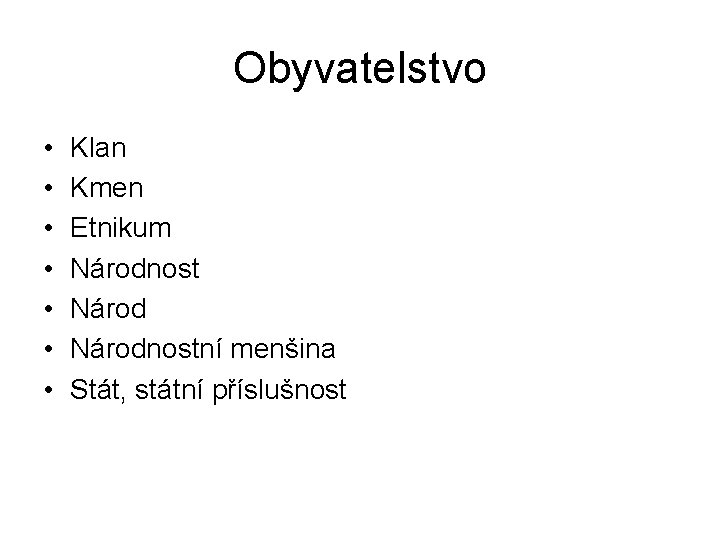 Obyvatelstvo

• Klan
• Kmen
• Etnikum
• Národnost
• Národ
• Národnostní menšina
• Stát, státní příslušnost